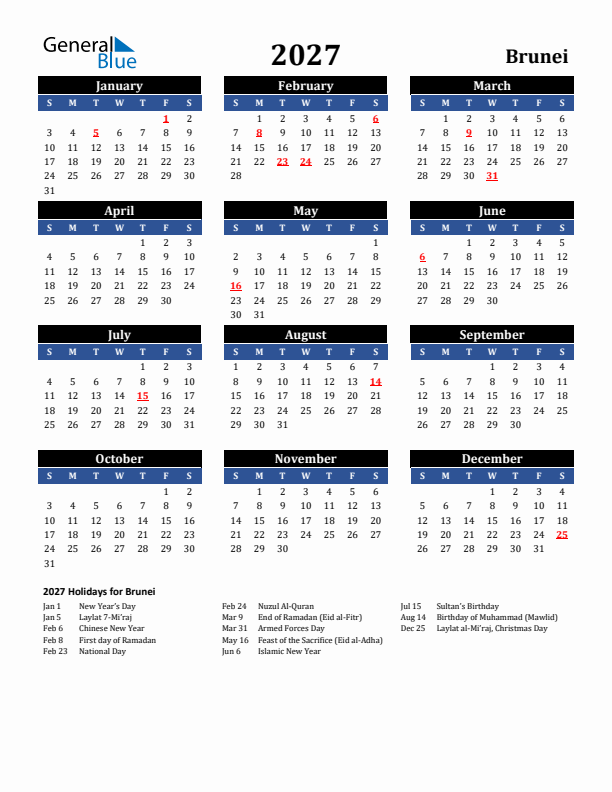 General Blue

2027

Brunei

January

| S | M | T | W | T | F | S |
|---|---|---|---|---|---|---|
| | | | | | 1 | 2 |
| 3 | 4 | 5 | 6 | 7 | 8 | 9 |
| 10 | 11 | 12 | 13 | 14 | 15 | 16 |
| 17 | 18 | 19 | 20 | 21 | 22 | 23 |
| 24 | 25 | 26 | 27 | 28 | 29 | 30 |
| 31 | | | | | | |

February

| S | M | T | W | T | F | S |
|---|---|---|---|---|---|---|
| | 1 | 2 | 3 | 4 | 5 | 6 |
| 7 | 8 | 9 | 10 | 11 | 12 | 13 |
| 14 | 15 | 16 | 17 | 18 | 19 | 20 |
| 21 | 22 | 23 | 24 | 25 | 26 | 27 |
| 28 | | | | | | |

March

| S | M | T | W | T | F | S |
|---|---|---|---|---|---|---|
| | 1 | 2 | 3 | 4 | 5 | 6 |
| 7 | 8 | 9 | 10 | 11 | 12 | 13 |
| 14 | 15 | 16 | 17 | 18 | 19 | 20 |
| 21 | 22 | 23 | 24 | 25 | 26 | 27 |
| 28 | 29 | 30 | 31 | | | |

April

| S | M | T | W | T | F | S |
|---|---|---|---|---|---|---|
| | | | | 1 | 2 | 3 |
| 4 | 5 | 6 | 7 | 8 | 9 | 10 |
| 11 | 12 | 13 | 14 | 15 | 16 | 17 |
| 18 | 19 | 20 | 21 | 22 | 23 | 24 |
| 25 | 26 | 27 | 28 | 29 | 30 | |

May

| S | M | T | W | T | F | S |
|---|---|---|---|---|---|---|
| | | | | | | 1 |
| 2 | 3 | 4 | 5 | 6 | 7 | 8 |
| 9 | 10 | 11 | 12 | 13 | 14 | 15 |
| 16 | 17 | 18 | 19 | 20 | 21 | 22 |
| 23 | 24 | 25 | 26 | 27 | 28 | 29 |
| 30 | 31 | | | | | |

June

| S | M | T | W | T | F | S |
|---|---|---|---|---|---|---|
| | | 1 | 2 | 3 | 4 | 5 |
| 6 | 7 | 8 | 9 | 10 | 11 | 12 |
| 13 | 14 | 15 | 16 | 17 | 18 | 19 |
| 20 | 21 | 22 | 23 | 24 | 25 | 26 |
| 27 | 28 | 29 | 30 | | | |

July

| S | M | T | W | T | F | S |
|---|---|---|---|---|---|---|
| | | | | 1 | 2 | 3 |
| 4 | 5 | 6 | 7 | 8 | 9 | 10 |
| 11 | 12 | 13 | 14 | 15 | 16 | 17 |
| 18 | 19 | 20 | 21 | 22 | 23 | 24 |
| 25 | 26 | 27 | 28 | 29 | 30 | 31 |

August

| S | M | T | W | T | F | S |
|---|---|---|---|---|---|---|
| 1 | 2 | 3 | 4 | 5 | 6 | 7 |
| 8 | 9 | 10 | 11 | 12 | 13 | 14 |
| 15 | 16 | 17 | 18 | 19 | 20 | 21 |
| 22 | 23 | 24 | 25 | 26 | 27 | 28 |
| 29 | 30 | 31 | | | | |

September

| S | M | T | W | T | F | S |
|---|---|---|---|---|---|---|
| | | | 1 | 2 | 3 | 4 |
| 5 | 6 | 7 | 8 | 9 | 10 | 11 |
| 12 | 13 | 14 | 15 | 16 | 17 | 18 |
| 19 | 20 | 21 | 22 | 23 | 24 | 25 |
| 26 | 27 | 28 | 29 | 30 | | |

October

| S | M | T | W | T | F | S |
|---|---|---|---|---|---|---|
| | | | | | 1 | 2 |
| 3 | 4 | 5 | 6 | 7 | 8 | 9 |
| 10 | 11 | 12 | 13 | 14 | 15 | 16 |
| 17 | 18 | 19 | 20 | 21 | 22 | 23 |
| 24 | 25 | 26 | 27 | 28 | 29 | 30 |
| 31 | | | | | | |

November

| S | M | T | W | T | F | S |
|---|---|---|---|---|---|---|
| | 1 | 2 | 3 | 4 | 5 | 6 |
| 7 | 8 | 9 | 10 | 11 | 12 | 13 |
| 14 | 15 | 16 | 17 | 18 | 19 | 20 |
| 21 | 22 | 23 | 24 | 25 | 26 | 27 |
| 28 | 29 | 30 | | | | |

December

| S | M | T | W | T | F | S |
|---|---|---|---|---|---|---|
| | | | 1 | 2 | 3 | 4 |
| 5 | 6 | 7 | 8 | 9 | 10 | 11 |
| 12 | 13 | 14 | 15 | 16 | 17 | 18 |
| 19 | 20 | 21 | 22 | 23 | 24 | 25 |
| 26 | 27 | 28 | 29 | 30 | 31 | |

2027 Holidays for Brunei

Jan 1 New Year's Day
Jan 5 Laylat 7-Mi'raj
Feb 6 Chinese New Year
Feb 8 First day of Ramadan
Feb 23 National Day

Feb 24 Nuzul Al-Quran
Mar 9 End of Ramadan (Eid al-Fitr)
Mar 31 Armed Forces Day
May 16 Feast of the Sacrifice (Eid al-Adha)
Jun 6 Islamic New Year

Jul 15 Sultan's Birthday
Aug 14 Birthday of Muhammad (Mawlid)
Dec 25 Laylat al-Mi'raj, Christmas Day